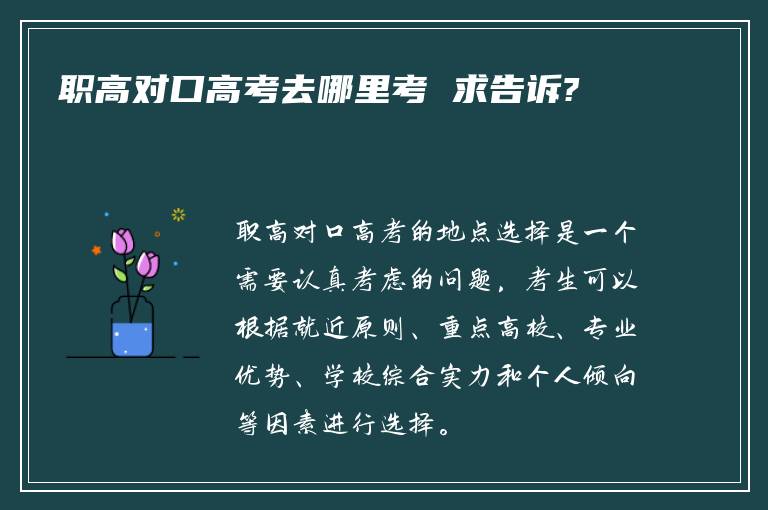 职高对口高考去哪里考 求告诉?

职高对口高考的地点选择是一个需要认真考虑的问题，考生可以根据就近原则、重点高校、专业优势、学校综合实力和个人倾向等因素进行选择。